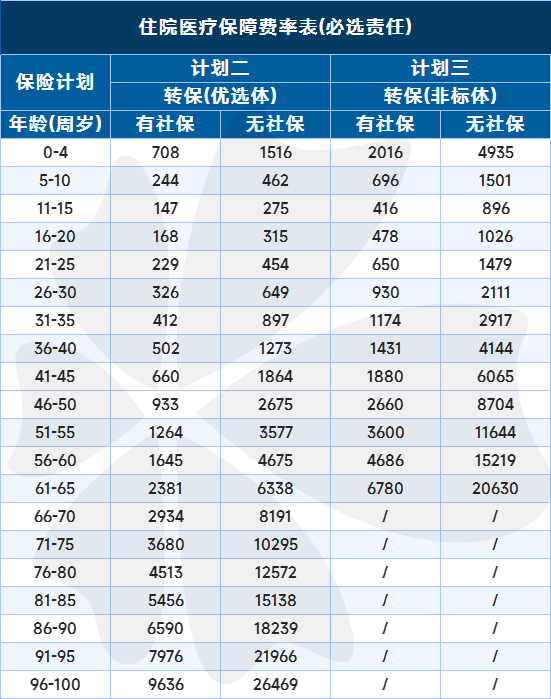 住院医疗保障费率表(必选责任)

| 保险计划 | 计划二 | | 计划三 | |
|---|---|---|---|---|
| | 转保(优选体) | | 转保(非标体) | |
| 年龄(周岁) | 有社保 | 无社保 | 有社保 | 无社保 |
| 0-4 | 708 | 1516 | 2016 | 4935 |
| 5-10 | 244 | 462 | 696 | 1501 |
| 11-15 | 147 | 275 | 416 | 896 |
| 16-20 | 168 | 315 | 478 | 1026 |
| 21-25 | 229 | 454 | 650 | 1479 |
| 26-30 | 326 | 649 | 930 | 2111 |
| 31-35 | 412 | 897 | 1174 | 2917 |
| 36-40 | 502 | 1273 | 1431 | 4144 |
| 41-45 | 660 | 1864 | 1880 | 6065 |
| 46-50 | 933 | 2675 | 2660 | 8704 |
| 51-55 | 1264 | 3577 | 3600 | 11644 |
| 56-60 | 1645 | 4675 | 4686 | 15219 |
| 61-65 | 2381 | 6338 | 6780 | 20630 |
| 66-70 | 2934 | 8191 | / | / |
| 71-75 | 3680 | 10295 | / | / |
| 76-80 | 4513 | 12572 | / | / |
| 81-85 | 5456 | 15138 | / | / |
| 86-90 | 6590 | 18239 | / | / |
| 91-95 | 7976 | 21966 | / | / |
| 96-100 | 9636 | 26469 | / | / |